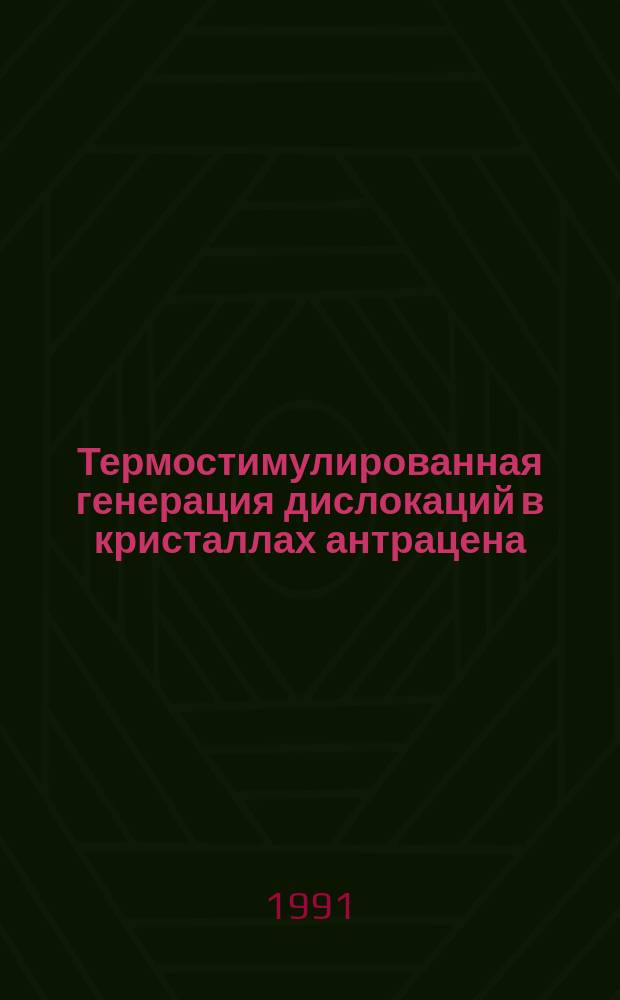 Термостимулированная генерация дислокаций в кристаллах антрацена

1991